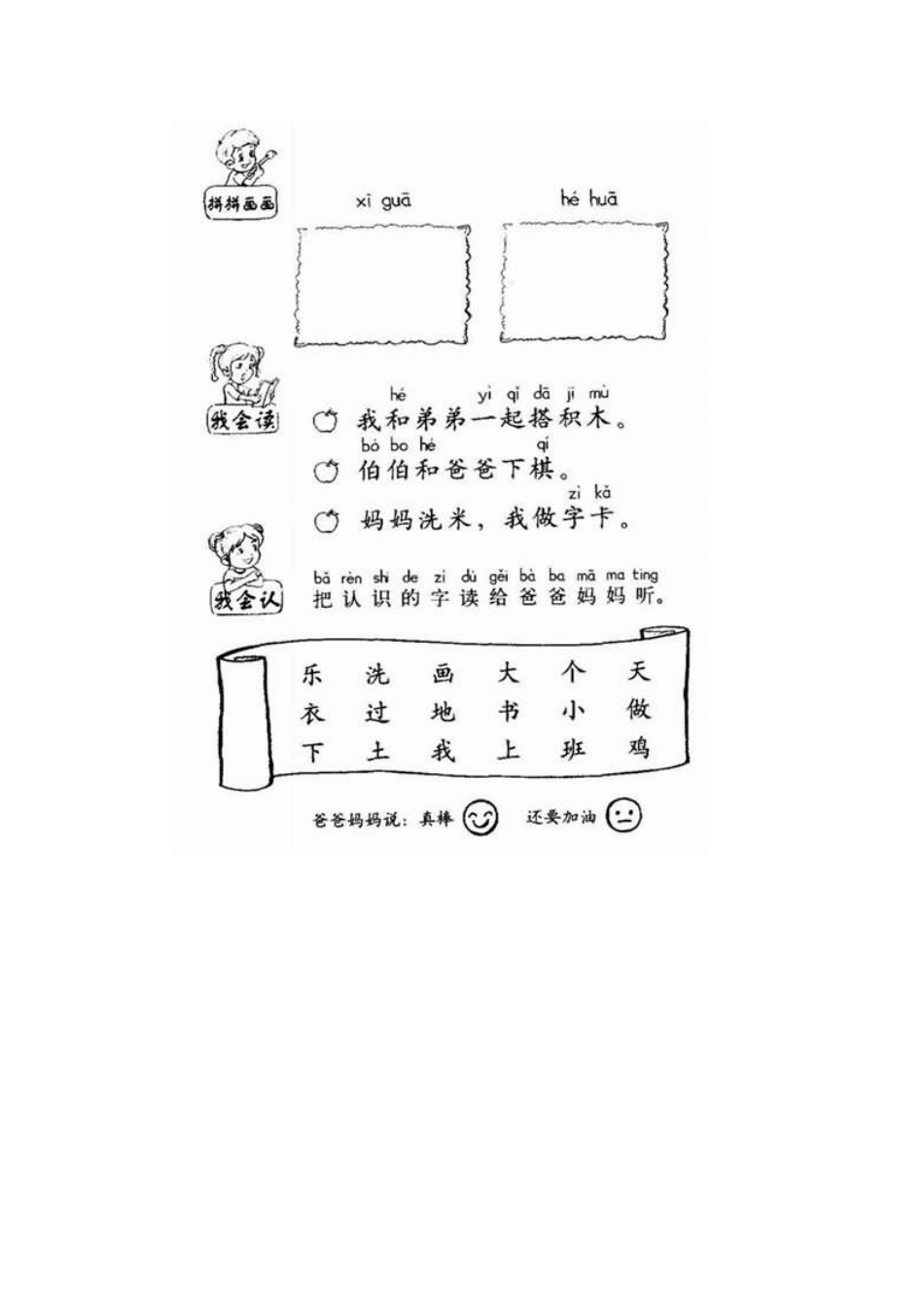 拼拼画画

xī guā　　hé huā

我会读

hé　yì qǐ dā jī mù
我和弟弟一起搭积木。

bó bo hé　qí
伯伯和爸爸下棋。

zì kǎ
妈妈洗米，我做字卡。

我会认

bǎ rèn shi de zì dú gěi bà ba mā ma tīng
把认识的字读给爸爸妈妈听。

| 乐 | 洗 | 画 | 大 | 个 | 天 |
|---|---|---|---|---|---|
| 衣 | 过 | 地 | 书 | 小 | 做 |
| 下 | 土 | 我 | 上 | 班 | 鸡 |

爸爸妈妈说：真棒　还要加油